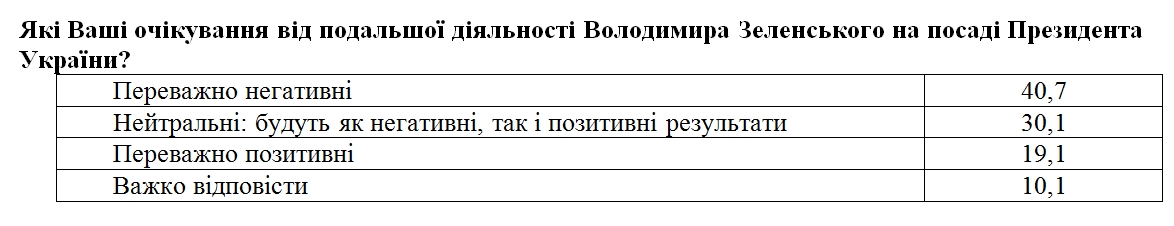 Які Ваші очікування від подальшої діяльності Володимира Зеленського на посаді Президента України?

| | |
|---|---|
| Переважно негативні | 40,7 |
| Нейтральні: будуть як негативні, так і позитивні результати | 30,1 |
| Переважно позитивні | 19,1 |
| Важко відповісти | 10,1 |